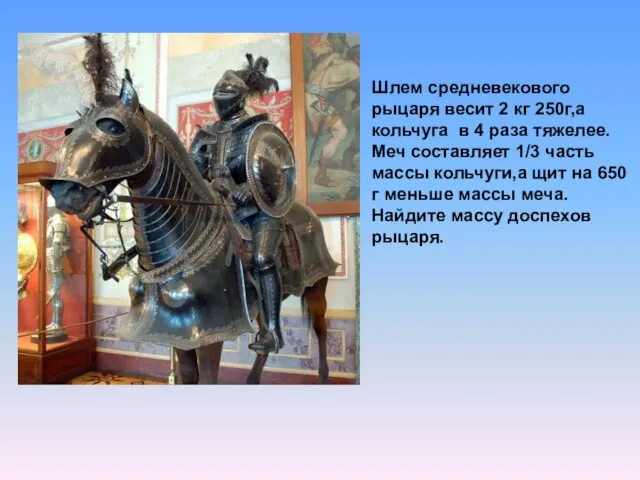 Шлем средневекового рыцаря весит 2 кг 250г,а кольчуга в 4 раза тяжелее. Меч составляет 1/3 часть массы кольчуги,а щит на 650 г меньше массы меча. Найдите массу доспехов рыцаря.